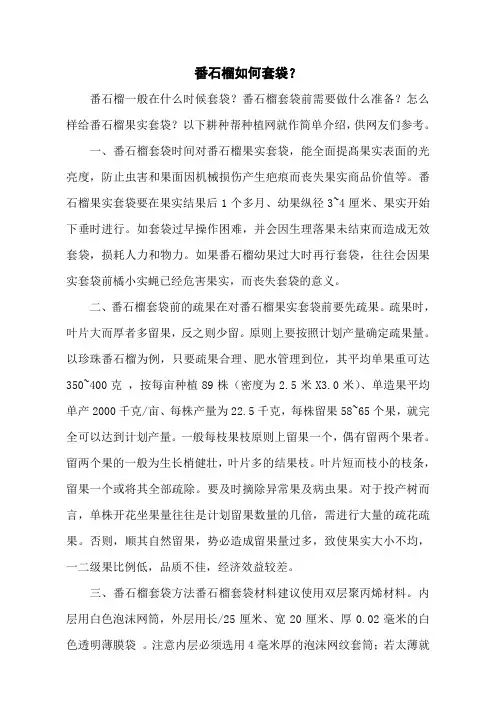 番石榴如何套袋？

番石榴一般在什么时候套袋？番石榴套袋前需要做什么准备？怎么样给番石榴果实套袋？以下耕种帮种植网就作简单介绍，供网友们参考。

一、番石榴套袋时间对番石榴果实套袋，能全面提高果实表面的光亮度，防止虫害和果面因机械损伤产生疤痕而丧失果实商品价值等。番石榴果实套袋要在果实结果后 1 个多月、幼果纵径 3~4 厘米、果实开始下垂时进行。如套袋过早操作困难，并会因生理落果未结束而造成无效套袋，损耗人力和物力。如果番石榴幼果过大时再行套袋，往往会因果实套袋前橘小实蝇已经危害果实，而丧失套袋的意义。

二、番石榴套袋前的疏果在对番石榴果实套袋前要先疏果。疏果时，叶片大而厚者多留果，反之则少留。原则上要按照计划产量确定疏果量。以珍珠番石榴为例，只要疏果合理、肥水管理到位，其平均单果重可达 350~400 克 ，按每亩种植 89 株（密度为 2.5 米 X3.0 米）、单造果平均单产 2000 千克/亩、每株产量为 22.5 千克，每株留果 58~65 个果，就完全可以达到计划产量。一般每枝果枝原则上留果一个，偶有留两个果者。留两个果的一般为生长梢健壮，叶片多的结果枝。叶片短而枝小的枝条，留果一个或将其全部疏除。要及时摘除异常果及病虫果。对于投产树而言，单株开花坐果量往往是计划留果数量的几倍，需进行大量的疏花疏果。否则，顺其自然留果，势必造成留果量过多，致使果实大小不均，一二级果比例低，品质不佳，经济效益较差。

三、番石榴套袋方法番石榴套袋材料建议使用双层聚丙烯材料。内层用白色泡沫网筒，外层用长/25 厘米、宽 20 厘米、厚 0.02 毫米的白色透明薄膜袋 。注意内层必须选用 4 毫米厚的泡沫网纹套筒；若太薄就